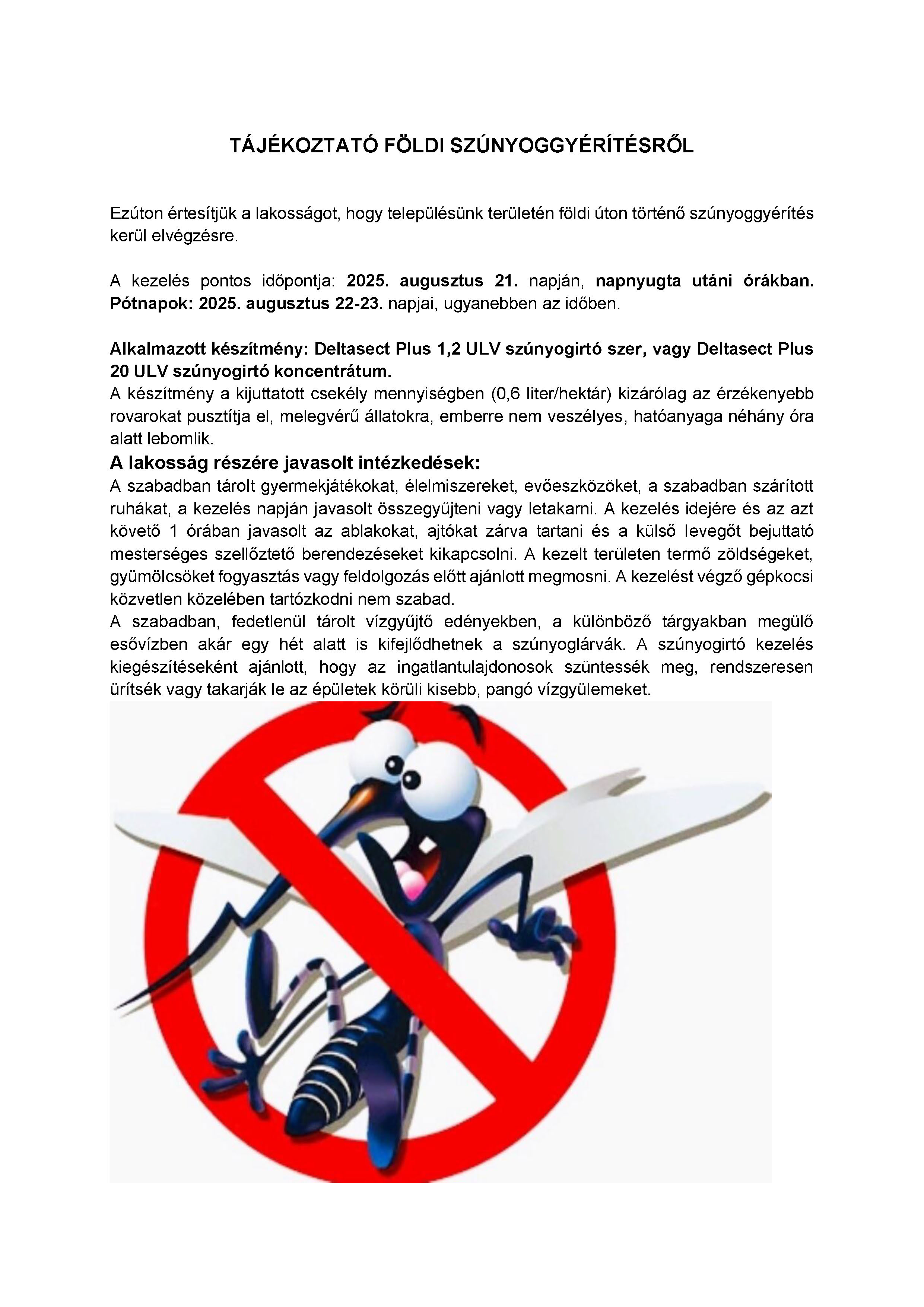 TÁJÉKOZTATÓ FÖLDI SZÚNYOGGYÉRÍTÉSRŐL

Ezúton értesítjük a lakosságot, hogy településünk területén földi úton történő szúnyoggyérítés kerül elvégzésre.

A kezelés pontos időpontja: 2025. augusztus 21. napján, napnyugta utáni órákban. Pótnapok: 2025. augusztus 22-23. napjai, ugyanebben az időben.

Alkalmazott készítmény: Deltasect Plus 1,2 ULV szúnyogirtó szer, vagy Deltasect Plus 20 ULV szúnyogirtó koncentrátum.
A készítmény a kijuttatott csekély mennyiségben (0,6 liter/hektár) kizárólag az érzékenyebb rovarokat pusztítja el, melegvérű állatokra, emberre nem veszélyes, hatóanyaga néhány óra alatt lebomlik.
A lakosság részére javasolt intézkedések:
A szabadban tárolt gyermekjátékokat, élelmiszereket, evőeszközöket, a szabadban szárított ruhákat, a kezelés napján javasolt összegyűjteni vagy letakarni. A kezelés idejére és az azt követő 1 órában javasolt az ablakokat, ajtókat zárva tartani és a külső levegőt bejuttató mesterséges szellőztető berendezéseket kikapcsolni. A kezelt területen termő zöldségeket, gyümölcsöket fogyasztás vagy feldolgozás előtt ajánlott megmosni. A kezelést végző gépkocsi közvetlen közelében tartózkodni nem szabad.
A szabadban, fedetlenül tárolt vízgyűjtő edényekben, a különböző tárgyakban megülő esővízben akár egy hét alatt is kifejlődhetnek a szúnyoglárvák. A szúnyogirtó kezelés kiegészítéseként ajánlott, hogy az ingatlantulajdonosok szüntessék meg, rendszeresen ürítsék vagy takarják le az épületek körüli kisebb, pangó vízgyülemeket.